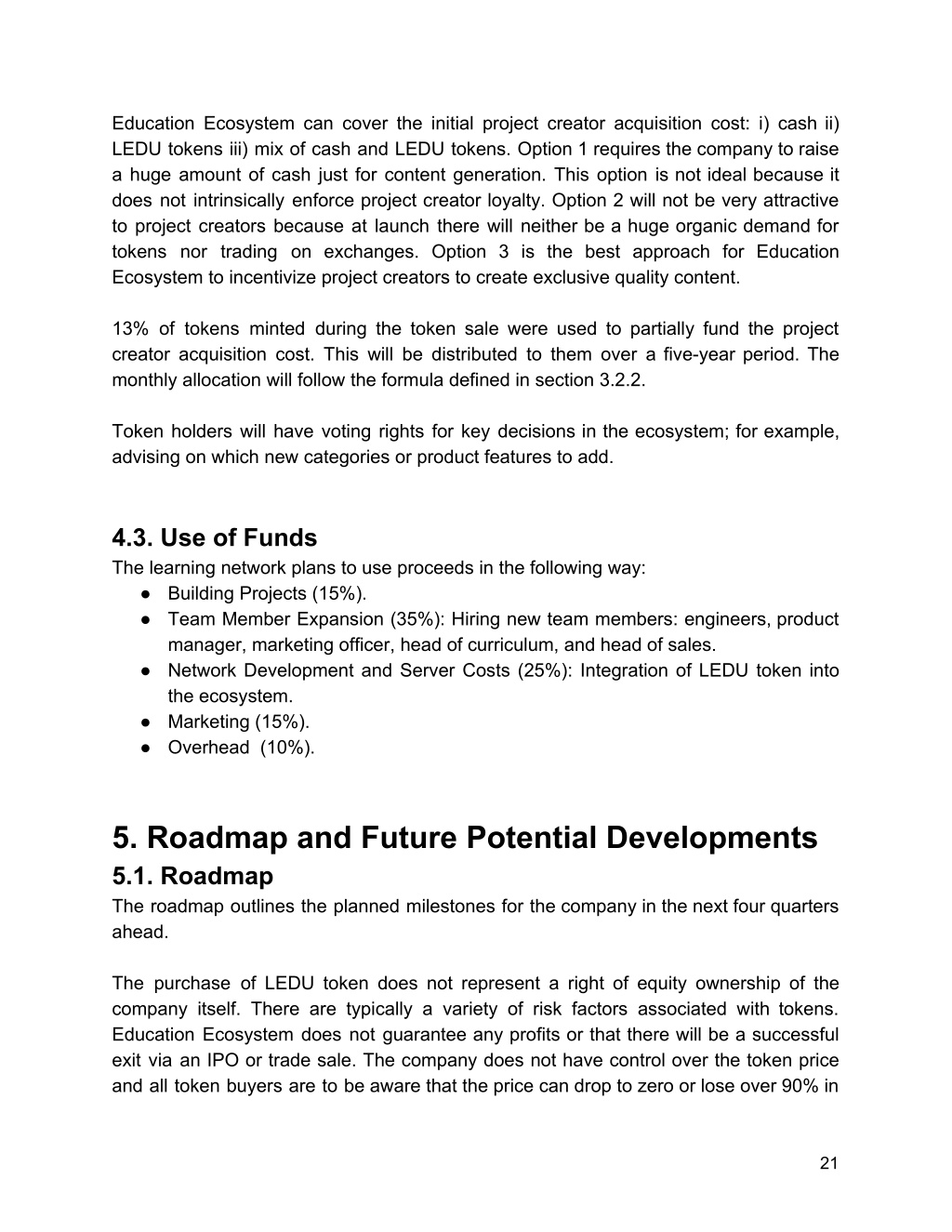 Education Ecosystem can cover the initial project creator acquisition cost: i) cash ii) LEDU tokens iii) mix of cash and LEDU tokens. Option 1 requires the company to raise a huge amount of cash just for content generation. This option is not ideal because it does not intrinsically enforce project creator loyalty. Option 2 will not be very attractive to project creators because at launch there will neither be a huge organic demand for tokens nor trading on exchanges. Option 3 is the best approach for Education Ecosystem to incentivize project creators to create exclusive quality content.

13% of tokens minted during the token sale were used to partially fund the project creator acquisition cost. This will be distributed to them over a five-year period. The monthly allocation will follow the formula defined in section 3.2.2.

Token holders will have voting rights for key decisions in the ecosystem; for example, advising on which new categories or product features to add.

4.3. Use of Funds
The learning network plans to use proceeds in the following way:
● Building Projects (15%).
● Team Member Expansion (35%): Hiring new team members: engineers, product manager, marketing officer, head of curriculum, and head of sales.
● Network Development and Server Costs (25%): Integration of LEDU token into the ecosystem.
● Marketing (15%).
● Overhead (10%).

5. Roadmap and Future Potential Developments
5.1. Roadmap
The roadmap outlines the planned milestones for the company in the next four quarters ahead.

The purchase of LEDU token does not represent a right of equity ownership of the company itself. There are typically a variety of risk factors associated with tokens. Education Ecosystem does not guarantee any profits or that there will be a successful exit via an IPO or trade sale. The company does not have control over the token price and all token buyers are to be aware that the price can drop to zero or lose over 90% in

21